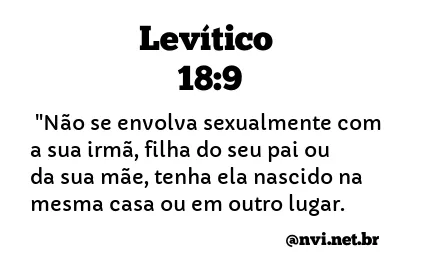 Levítico
18:9

"Não se envolva sexualmente com a sua irmã, filha do seu pai ou da sua mãe, tenha ela nascido na mesma casa ou em outro lugar.

@nvi.net.br